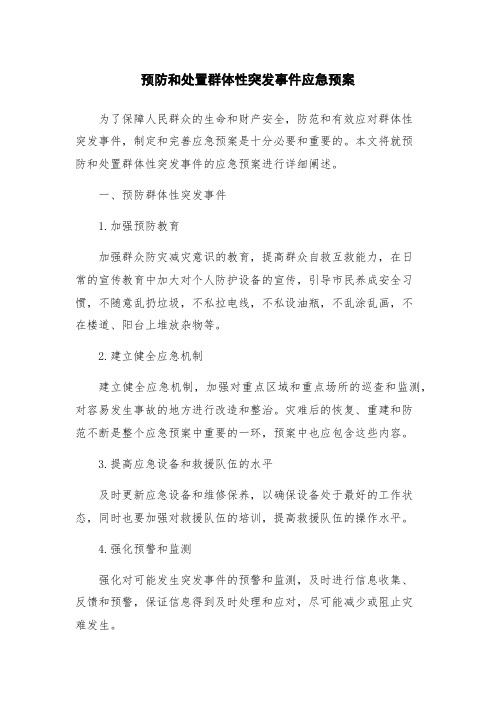 预防和处置群体性突发事件应急预案

为了保障人民群众的生命和财产安全，防范和有效应对群体性突发事件，制定和完善应急预案是十分必要和重要的。本文将就预防和处置群体性突发事件的应急预案进行详细阐述。

一、预防群体性突发事件

1.加强预防教育

加强群众防灾减灾意识的教育，提高群众自救互救能力，在日常的宣传教育中加大对个人防护设备的宣传，引导市民养成安全习惯，不随意乱扔垃圾，不私拉电线，不私设油瓶，不乱涂乱画，不在楼道、阳台上堆放杂物等。

2.建立健全应急机制

建立健全应急机制，加强对重点区域和重点场所的巡查和监测，对容易发生事故的地方进行改造和整治。灾难后的恢复、重建和防范不断是整个应急预案中重要的一环，预案中也应包含这些内容。

3.提高应急设备和救援队伍的水平

及时更新应急设备和维修保养，以确保设备处于最好的工作状态，同时也要加强对救援队伍的培训，提高救援队伍的操作水平。

4.强化预警和监测

强化对可能发生突发事件的预警和监测，及时进行信息收集、反馈和预警，保证信息得到及时处理和应对，尽可能减少或阻止灾难发生。